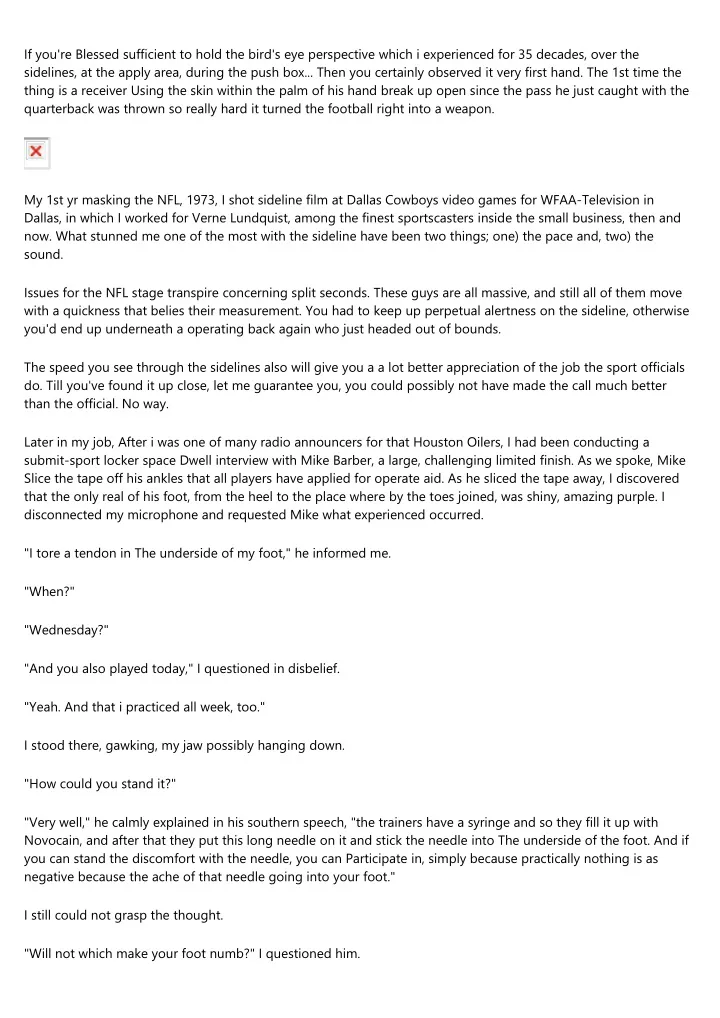 If you're Blessed sufficient to hold the bird's eye perspective which i experienced for 35 decades, over the sidelines, at the apply area, during the push box... Then you certainly observed it very first hand. The 1st time the thing is a receiver Using the skin within the palm of his hand break up open since the pass he just caught with the quarterback was thrown so really hard it turned the football right into a weapon.

My 1st yr masking the NFL, 1973, I shot sideline film at Dallas Cowboys video games for WFAA-Television in Dallas, in which I worked for Verne Lundquist, among the finest sportscasters inside the small business, then and now. What stunned me one of the most with the sideline have been two things; one) the pace and, two) the sound.

Issues for the NFL stage transpire concerning split seconds. These guys are all massive, and still all of them move with a quickness that belies their measurement. You had to keep up perpetual alertness on the sideline, otherwise you'd end up underneath a operating back again who just headed out of bounds.

The speed you see through the sidelines also will give you a a lot better appreciation of the job the sport officials do. Till you've found it up close, let me guarantee you, you could possibly not have made the call much better than the official. No way.

Later in my job, After i was one of many radio announcers for that Houston Oilers, I had been conducting a submit-sport locker space Dwell interview with Mike Barber, a large, challenging limited finish. As we spoke, Mike Slice the tape off his ankles that all players have applied for operate aid. As he sliced the tape away, I discovered that the only real of his foot, from the heel to the place where by the toes joined, was shiny, amazing purple. I disconnected my microphone and requested Mike what experienced occurred.

"I tore a tendon in The underside of my foot," he informed me.

"When?"

"Wednesday?"

"And you also played today," I questioned in disbelief.

"Yeah. And that i practiced all week, too."

I stood there, gawking, my jaw possibly hanging down.

"How could you stand it?"

"Very well," he calmly explained in his southern speech, "the trainers have a syringe and so they fill it up with Novocain, and after that they put this long needle on it and stick the needle into The underside of the foot. And if you can stand the discomfort with the needle, you can Participate in, simply because practically nothing is as negative because the ache of that needle going into your foot."

I still could not grasp the thought.

"Will not which make your foot numb?" I questioned him.